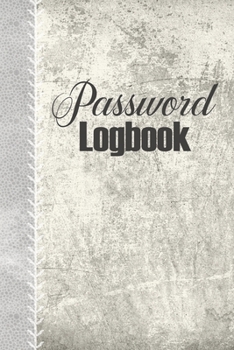 Password
Logbook